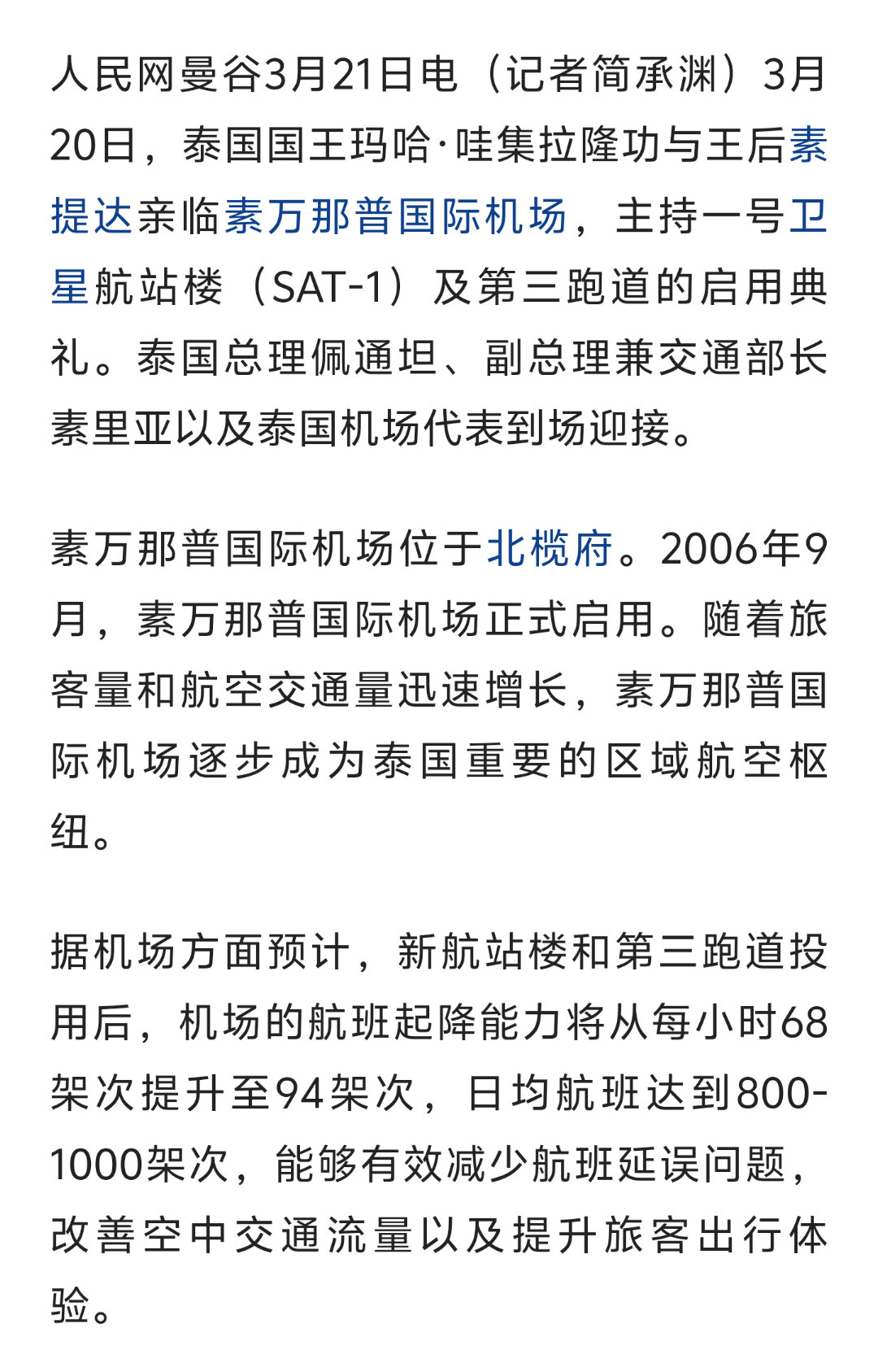 人民网曼谷3月21日电（记者简承渊）3月20日，泰国国王玛哈·哇集拉隆功与王后素提达亲临素万那普国际机场，主持一号卫星航站楼（SAT-1）及第三跑道的启用典礼。泰国总理佩通坦、副总理兼交通部长素里亚以及泰国机场代表到场迎接。

素万那普国际机场位于北榄府。2006年9月，素万那普国际机场正式启用。随着旅客量和航空交通量迅速增长，素万那普国际机场逐步成为泰国重要的区域航空枢纽。

据机场方面预计，新航站楼和第三跑道投用后，机场的航班起降能力将从每小时68架次提升至94架次，日均航班达到800-1000架次，能够有效减少航班延误问题，改善空中交通流量以及提升旅客出行体验。